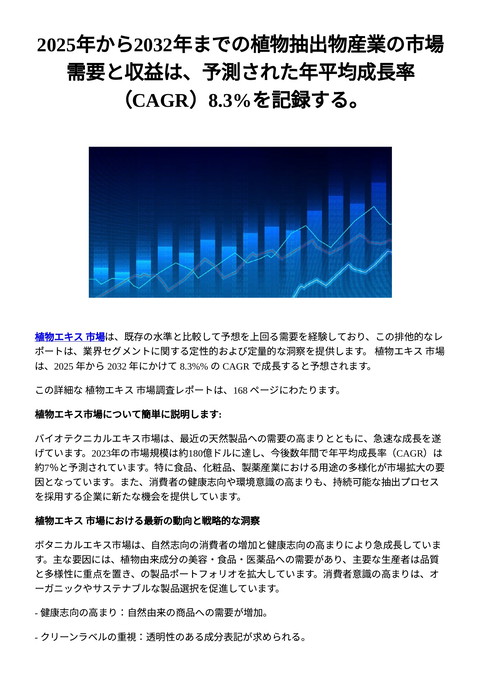 2025年から2032年までの植物抽出物産業の市場需要と収益は、予測された年平均成長率（CAGR）8.3%を記録する。

植物エキス 市場は、既存の水準と比較して予想を上回る需要を経験しており、この排他的なレポートは、業界セグメントに関する定性的および定量的な洞察を提供します。 植物エキス 市場は、2025 年から 2032 年にかけて 8.3%% の CAGR で成長すると予想されます。

この詳細な 植物エキス 市場調査レポートは、168 ページにわたります。

植物エキス市場について簡単に説明します:

バイオテクニカルエキス市場は、最近の天然製品への需要の高まりとともに、急速な成長を遂げています。2023年の市場規模は約180億ドルに達し、今後数年間で年平均成長率（CAGR）は約7%と予測されています。特に食品、化粧品、製薬産業における用途の多様化が市場拡大の要因となっています。また、消費者の健康志向や環境意識の高まりも、持続可能な抽出プロセスを採用する企業に新たな機会を提供しています。

植物エキス 市場における最新の動向と戦略的な洞察

ボタニカルエキス市場は、自然志向の消費者の増加と健康志向の高まりにより急成長しています。主な要因には、植物由来成分の美容・食品・医薬品への需要があり、主要な生産者は品質と多様性に重点を置き、の製品ポートフォリオを拡大しています。消費者意識の高まりは、オーガニックやサステナブルな製品選択を促進しています。

- 健康志向の高まり：自然由来の商品への需要が増加。

- クリーンラベルの重視：透明性のある成分表記が求められる。